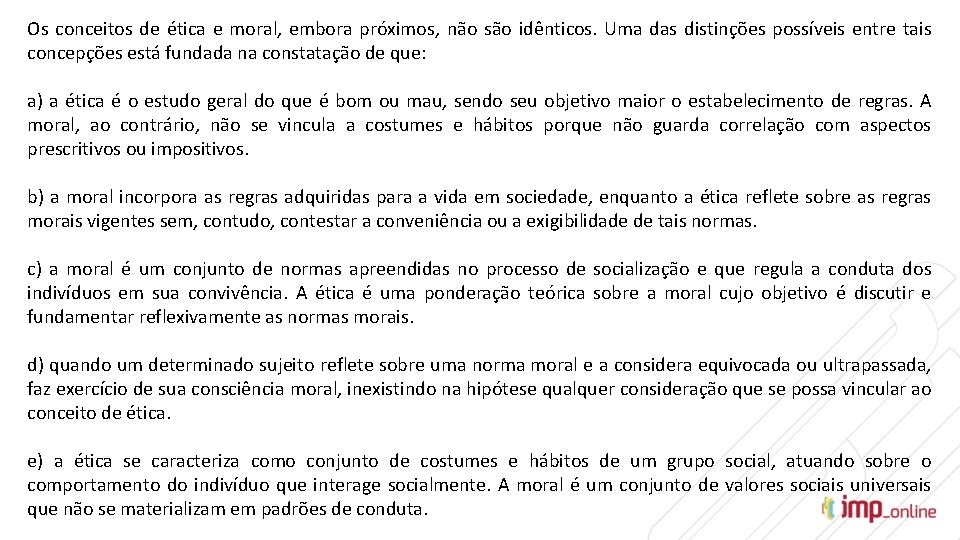 Os conceitos de ética e moral, embora próximos, não são idênticos. Uma das distinções possíveis entre tais concepções está fundada na constatação de que:

a) a ética é o estudo geral do que é bom ou mau, sendo seu objetivo maior o estabelecimento de regras. A moral, ao contrário, não se vincula a costumes e hábitos porque não guarda correlação com aspectos prescritivos ou impositivos.

b) a moral incorpora as regras adquiridas para a vida em sociedade, enquanto a ética reflete sobre as regras morais vigentes sem, contudo, contestar a conveniência ou a exigibilidade de tais normas.

c) a moral é um conjunto de normas apreendidas no processo de socialização e que regula a conduta dos indivíduos em sua convivência. A ética é uma ponderação teórica sobre a moral cujo objetivo é discutir e fundamentar reflexivamente as normas morais.

d) quando um determinado sujeito reflete sobre uma norma moral e a considera equivocada ou ultrapassada, faz exercício de sua consciência moral, inexistindo na hipótese qualquer consideração que se possa vincular ao conceito de ética.

e) a ética se caracteriza como conjunto de costumes e hábitos de um grupo social, atuando sobre o comportamento do indivíduo que interage socialmente. A moral é um conjunto de valores sociais universais que não se materializam em padrões de conduta.

imp_online